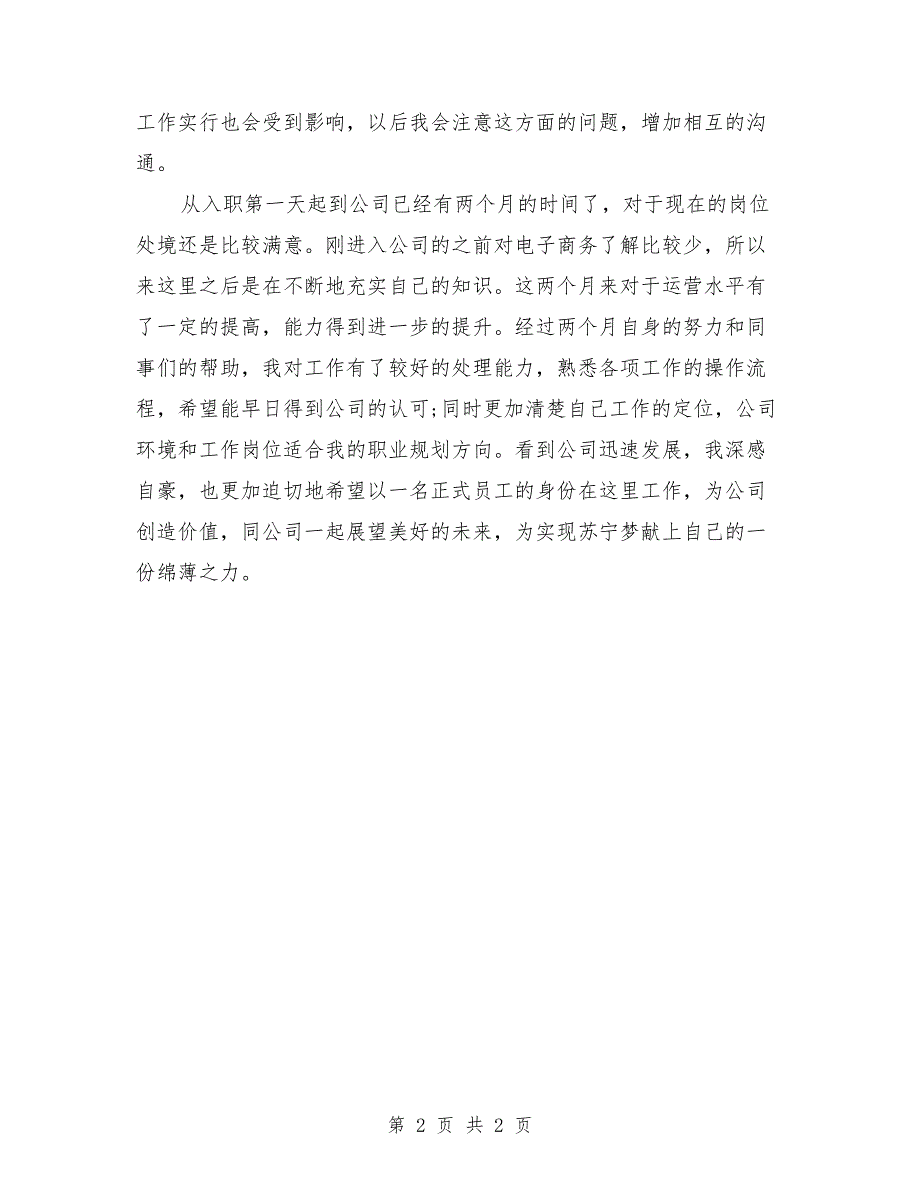 工作实行也会受到影响，以后我会注意这方面的问题，增加相互的沟通。

从入职第一天起到公司已经有两个月的时间了，对于现在的岗位处境还是比较满意。刚进入公司的之前对电子商务了解比较少，所以来这里之后是在不断地充实自己的知识。这两个月来对于运营水平有了一定的提高，能力得到进一步的提升。经过两个月自身的努力和同事们的帮助，我对工作有了较好的处理能力，熟悉各项工作的操作流程，希望能早日得到公司的认可;同时更加清楚自己工作的定位，公司环境和工作岗位适合我的职业规划方向。看到公司迅速发展，我深感自豪，也更加迫切地希望以一名正式员工的身份在这里工作，为公司创造价值，同公司一起展望美好的未来，为实现苏宁梦献上自己的一份绵薄之力。

第 2 页 共 2 页